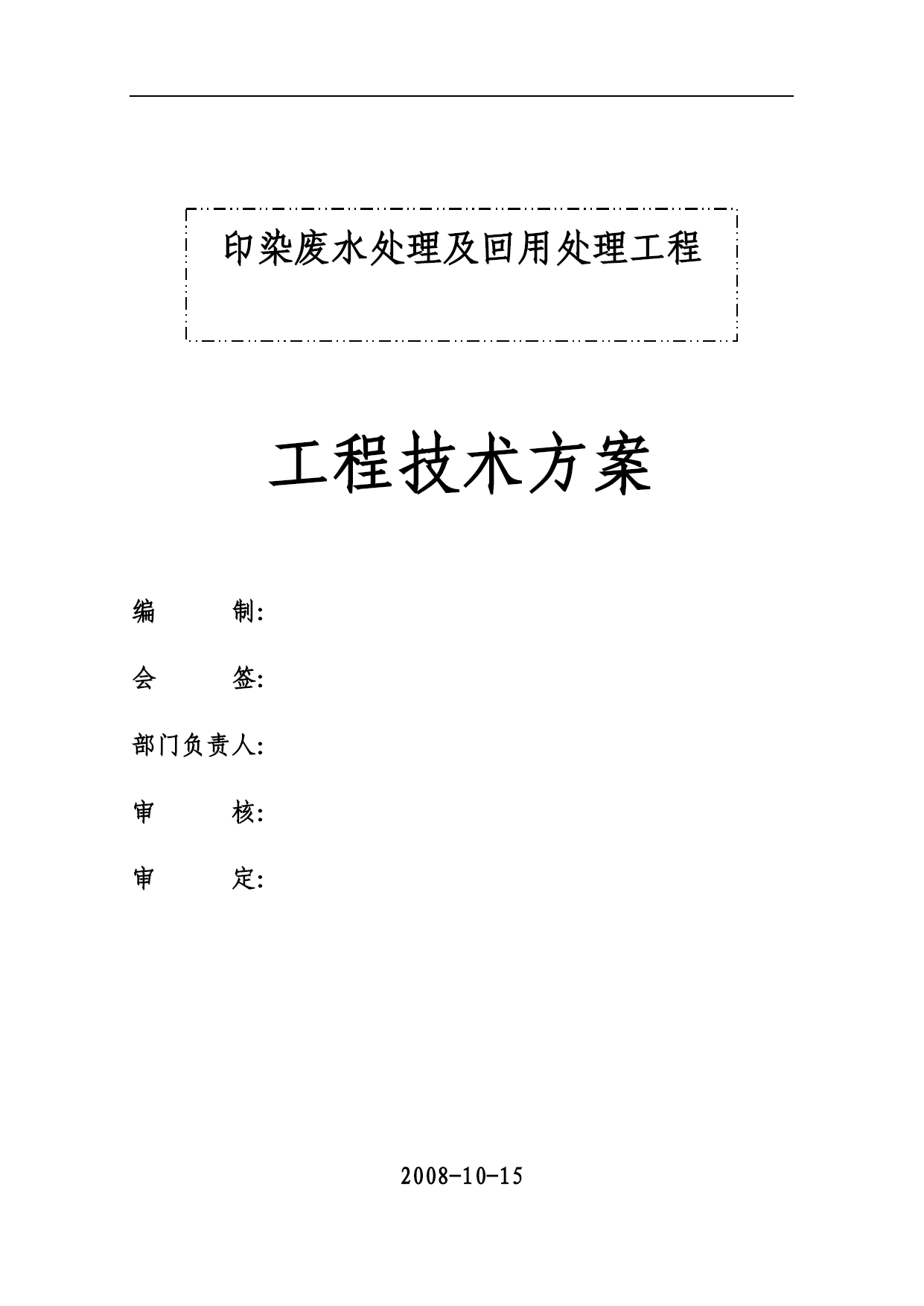 印染废水处理及回用处理工程

工程技术方案

编　　制:

会　　签:

部门负责人:

审　　核:

审　　定:

2008-10-15